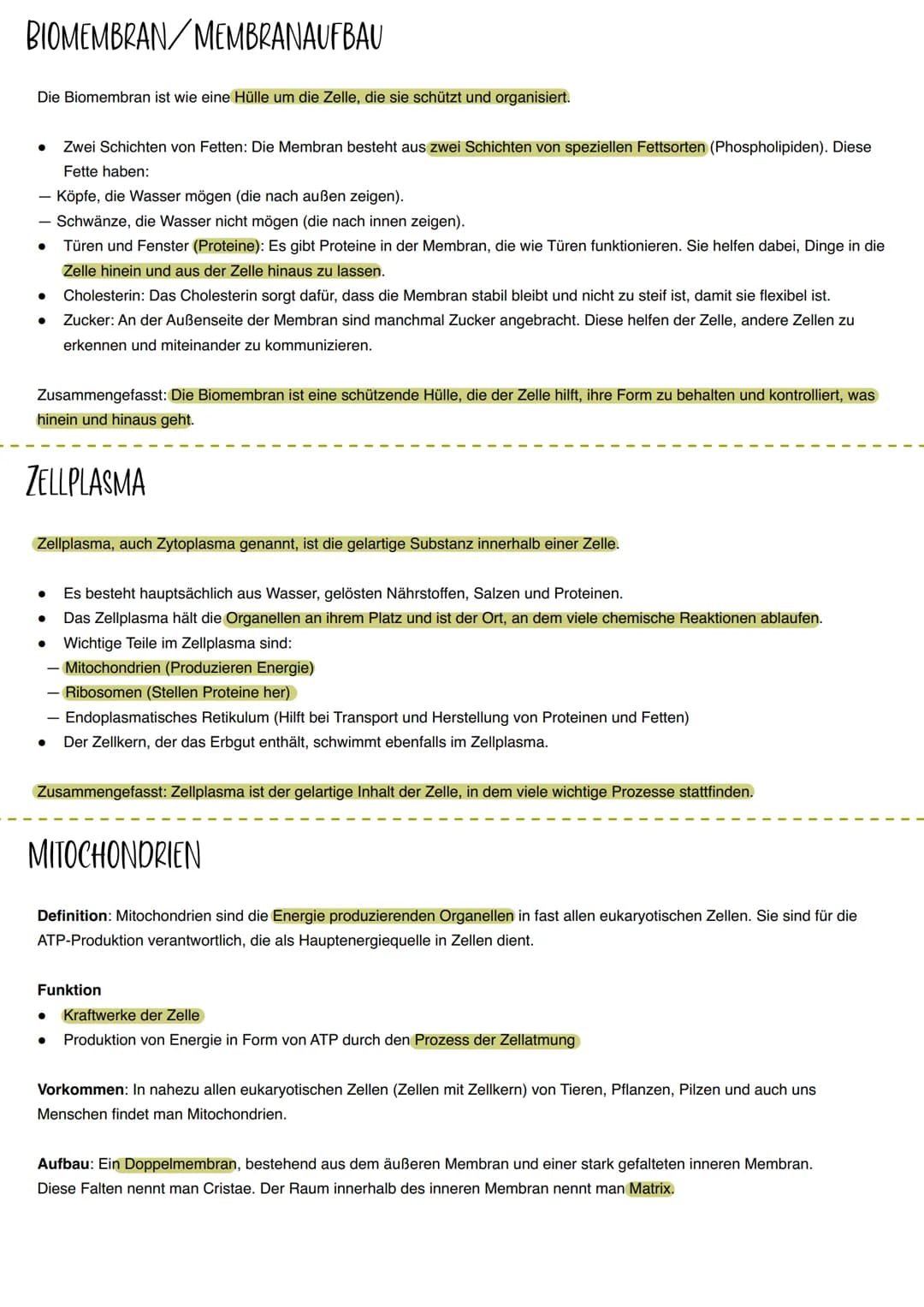 BIOMEMBRAN/MEMBRANAUFBAU

Die Biomembran ist wie eine Hülle um die Zelle, die sie schützt und organisiert.

• Zwei Schichten von Fetten: Die Membran besteht aus zwei Schichten von speziellen Fettsorten (Phospholipiden). Diese Fette haben:
— Köpfe, die Wasser mögen (die nach außen zeigen).
— Schwänze, die Wasser nicht mögen (die nach innen zeigen).
• Türen und Fenster (Proteine): Es gibt Proteine in der Membran, die wie Türen funktionieren. Sie helfen dabei, Dinge in die Zelle hinein und aus der Zelle hinaus zu lassen.
• Cholesterin: Das Cholesterin sorgt dafür, dass die Membran stabil bleibt und nicht zu steif ist, damit sie flexibel ist.
• Zucker: An der Außenseite der Membran sind manchmal Zucker angebracht. Diese helfen der Zelle, andere Zellen zu erkennen und miteinander zu kommunizieren.

Zusammengefasst: Die Biomembran ist eine schützende Hülle, die der Zelle hilft, ihre Form zu behalten und kontrolliert, was hinein und hinaus geht.

ZELLPLASMA

Zellplasma, auch Zytoplasma genannt, ist die gelartige Substanz innerhalb einer Zelle.

• Es besteht hauptsächlich aus Wasser, gelösten Nährstoffen, Salzen und Proteinen.
• Das Zellplasma hält die Organellen an ihrem Platz und ist der Ort, an dem viele chemische Reaktionen ablaufen.
• Wichtige Teile im Zellplasma sind:
— Mitochondrien (Produzieren Energie)
— Ribosomen (Stellen Proteine her)
— Endoplasmatisches Retikulum (Hilft bei Transport und Herstellung von Proteinen und Fetten)
• Der Zellkern, der das Erbgut enthält, schwimmt ebenfalls im Zellplasma.

Zusammengefasst: Zellplasma ist der gelartige Inhalt der Zelle, in dem viele wichtige Prozesse stattfinden.

MITOCHONDRIEN

Definition: Mitochondrien sind die Energie produzierenden Organellen in fast allen eukaryotischen Zellen. Sie sind für die ATP-Produktion verantwortlich, die als Hauptenergiequelle in Zellen dient.

Funktion
• Kraftwerke der Zelle
• Produktion von Energie in Form von ATP durch den Prozess der Zellatmung

Vorkommen: In nahezu allen eukaryotischen Zellen (Zellen mit Zellkern) von Tieren, Pflanzen, Pilzen und auch uns Menschen findet man Mitochondrien.

Aufbau: Ein Doppelmembran, bestehend aus dem äußeren Membran und einer stark gefalteten inneren Membran. Diese Falten nennt man Cristae. Der Raum innerhalb des inneren Membran nennt man Matrix.